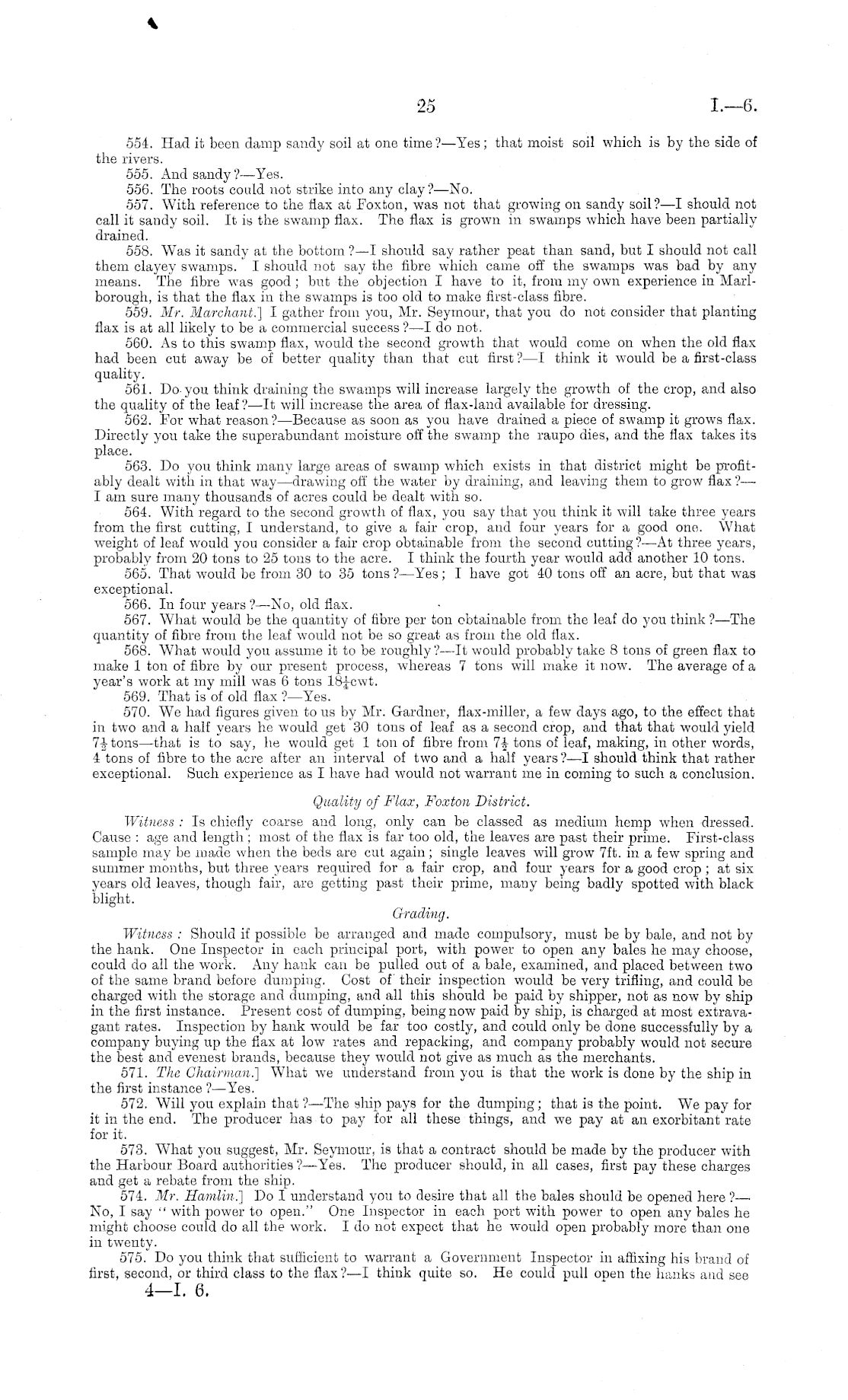 25 I.—6.

554. Had it been damp sandy soil at one time?—Yes; that moist soil which is by the side of the rivers.

555. And sandy?—Yes.

556. The roots could not strike into any clay?—No.

557. With reference to the flax at Foxton, was not that growing on sandy soil?—I should not call it sandy soil. It is the swamp flax. The flax is grown in swamps which have been partially drained.

558. Was it sandy at the bottom?—I should say rather peat than sand, but I should not call them clayey swamps. I should not say the fibre which came off the swamps was bad by any means. The fibre was good; but the objection I have to it, from my own experience in Marlborough, is that the flax in the swamps is too old to make first-class fibre.

559. Mr. Marchant.] I gather from you, Mr. Seymour, that you do not consider that planting flax is at all likely to be a commercial success?—I do not.

560. As to this swamp flax, would the second growth that would come on when the old flax had been cut away be of better quality than that cut first?—I think it would be a first-class quality.

561. Do you think draining the swamps will increase largely the growth of the crop, and also the quality of the leaf?—It will increase the area of flax-land available for dressing.

562. For what reason?—Because as soon as you have drained a piece of swamp it grows flax. Directly you take the superabundant moisture off the swamp the raupo dies, and the flax takes its place.

563. Do you think many large areas of swamp which exists in that district might be profitably dealt with in that way—drawing off the water by draining, and leaving them to grow flax?—I am sure many thousands of acres could be dealt with so.

564. With regard to the second growth of flax, you say that you think it will take three years from the first cutting, I understand, to give a fair crop, and four years for a good one. What weight of leaf would you consider a fair crop obtainable from the second cutting?—At three years, probably from 20 tons to 25 tons to the acre. I think the fourth year would add another 10 tons.

565. That would be from 30 to 35 tons?—Yes; I have got 40 tons off an acre, but that was exceptional.

566. In four years?—No, old flax.

567. What would be the quantity of fibre per ton obtainable from the leaf do you think?—The quantity of fibre from the leaf would not be so great as from the old flax.

568. What would you assume it to be roughly?—It would probably take 8 tons of green flax to make 1 ton of fibre by our present process, whereas 7 tons will make it now. The average of a year's work at my mill was 6 tons $18\frac{1}{4}$cwt.

569. That is of old flax?—Yes.

570. We had figures given to us by Mr. Gardner, flax-miller, a few days ago, to the effect that in two and a half years he would get 30 tons of leaf as a second crop, and that that would yield $7\frac{1}{2}$ tons—that is to say, he would get 1 ton of fibre from $7\frac{1}{2}$ tons of leaf, making, in other words, 4 tons of fibre to the acre after an interval of two and a half years?—I should think that rather exceptional. Such experience as I have had would not warrant me in coming to such a conclusion.

Quality of Flax, Foxton District.

Witness: Is chiefly coarse and long, only can be classed as medium hemp when dressed. Cause: age and length; most of the flax is far too old, the leaves are past their prime. First-class sample may be made when the beds are cut again; single leaves will grow 7ft. in a few spring and summer months, but three years required for a fair crop, and four years for a good crop; at six years old leaves, though fair, are getting past their prime, many being badly spotted with black blight.

Grading.

Witness: Should if possible be arranged and made compulsory, must be by bale, and not by the hank. One Inspector in each principal port, with power to open any bales he may choose, could do all the work. Any hank can be pulled out of a bale, examined, and placed between two of the same brand before dumping. Cost of their inspection would be very trifling, and could be charged with the storage and dumping, and all this should be paid by shipper, not as now by ship in the first instance. Present cost of dumping, being now paid by ship, is charged at most extravagant rates. Inspection by hank would be far too costly, and could only be done successfully by a company buying up the flax at low rates and repacking, and company probably would not secure the best and evenest brands, because they would not give as much as the merchants.

571. The Chairman.] What we understand from you is that the work is done by the ship in the first instance?—Yes.

572. Will you explain that?—The ship pays for the dumping; that is the point. We pay for it in the end. The producer has to pay for all these things, and we pay at an exorbitant rate for it.

573. What you suggest, Mr. Seymour, is that a contract should be made by the producer with the Harbour Board authorities?—Yes. The producer should, in all cases, first pay these charges and get a rebate from the ship.

574. Mr. Hamlin.] Do I understand you to desire that all the bales should be opened here?—No, I say "with power to open." One Inspector in each port with power to open any bales he might choose could do all the work. I do not expect that he would open probably more than one in twenty.

575. Do you think that sufficient to warrant a Government Inspector in affixing his brand of first, second, or third class to the flax?—I think quite so. He could pull open the hanks and see

4—I. 6.